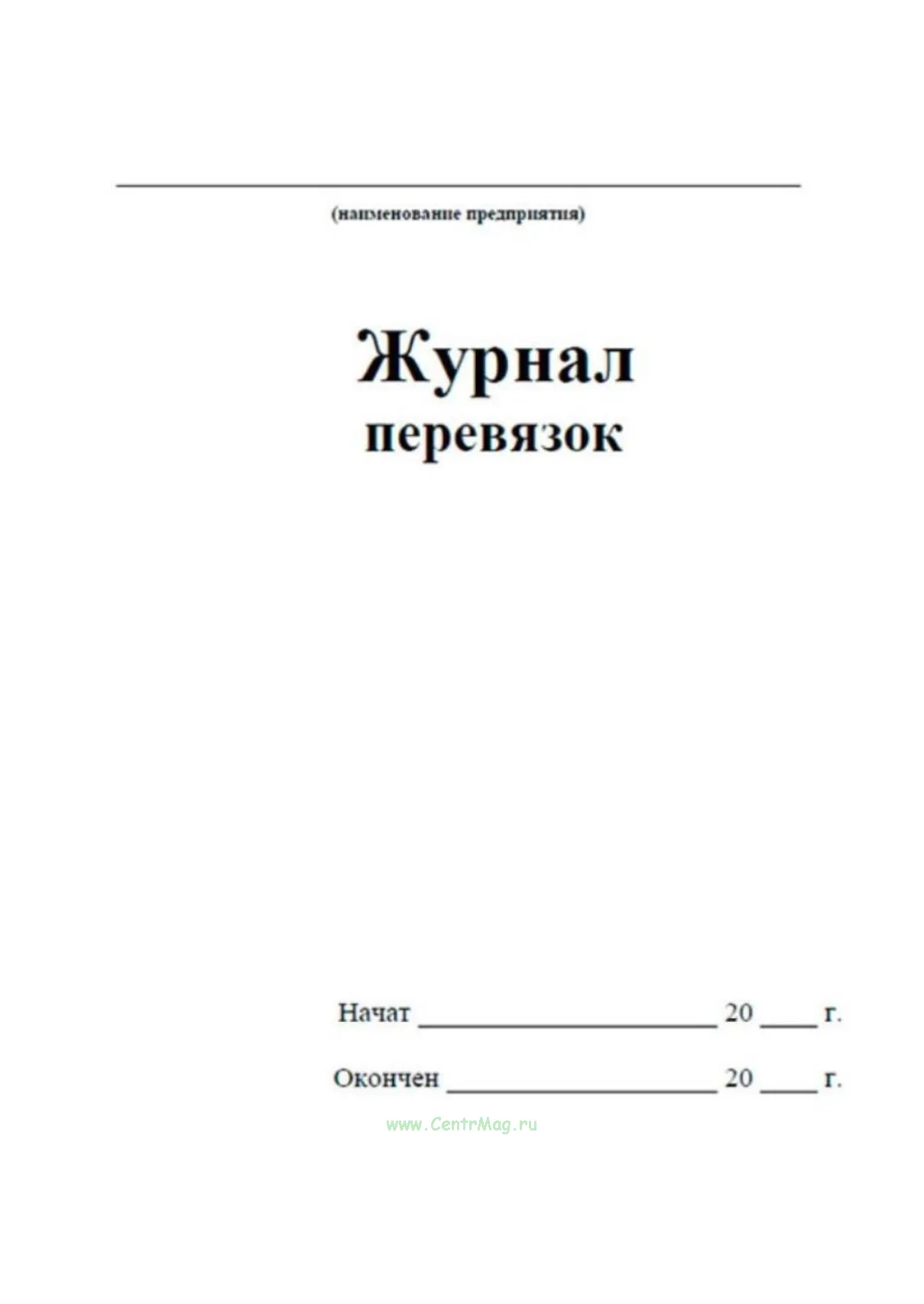 ____
(наименование предприятия)

Журнал
перевязок

Начат ____ 20 ____ г.

Окончен ____ 20 ____ г.

www.CentrMag.ru